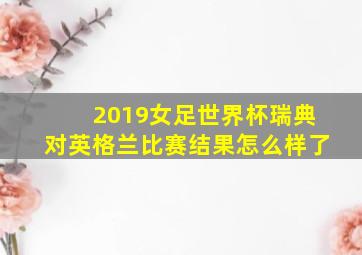 2019女足世界杯瑞典对英格兰比赛结果怎么样了